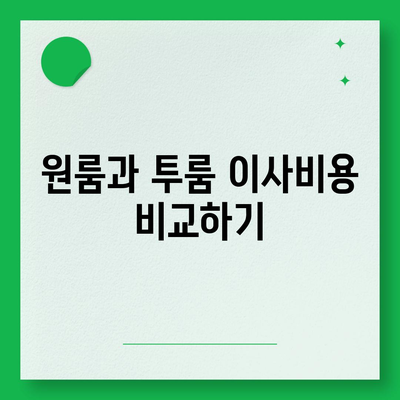 원룸과 투룸 이사비용 비교하기